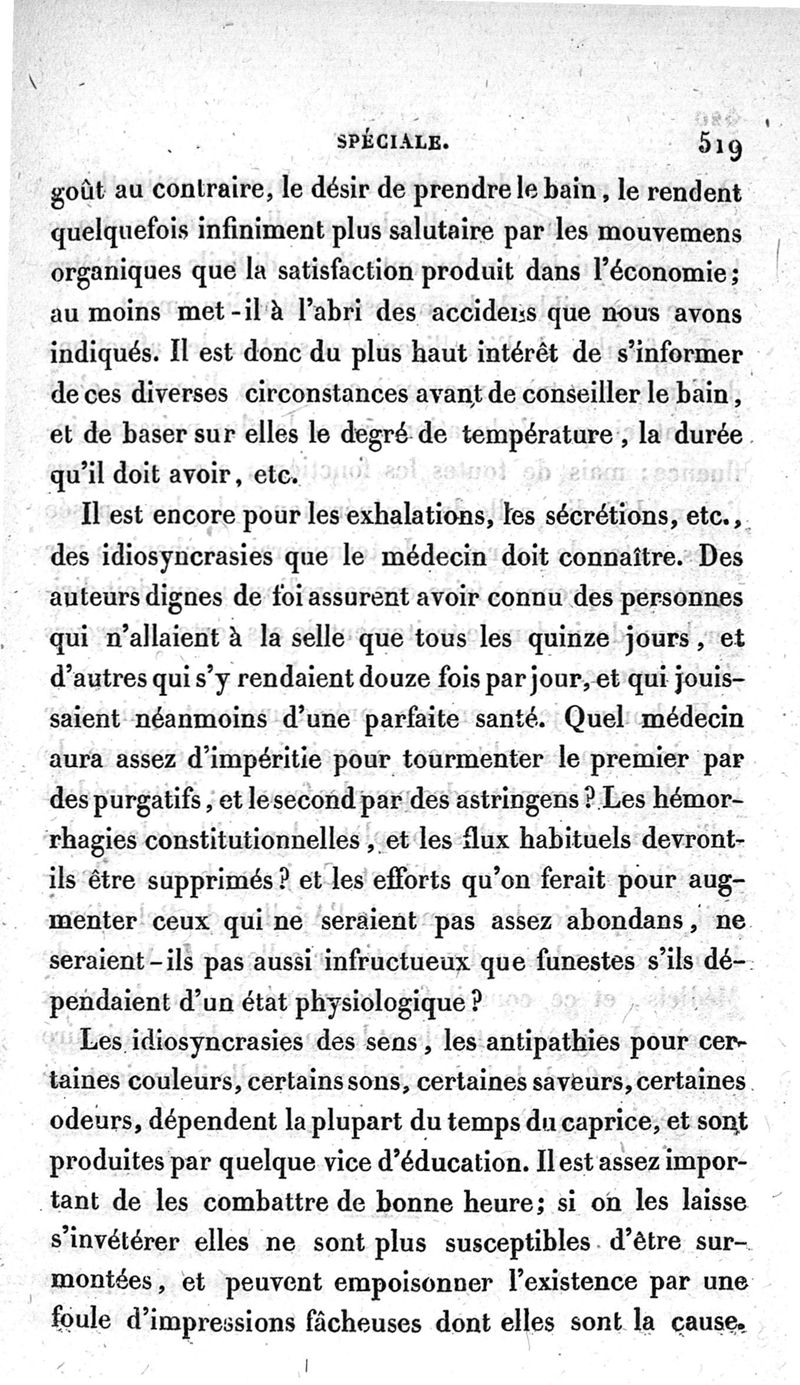 SPÉCIALE. 519

goût au contraire, le désir de prendre le bain, le rendent quelquefois infiniment plus salutaire par les mouvemens organiques que la satisfaction produit dans l'économie; au moins met-il à l'abri des accidens que nous avons indiqués. Il est donc du plus haut intérêt de s'informer de ces diverses circonstances avant de conseiller le bain, et de baser sur elles le degré de température, la durée qu'il doit avoir, etc.

Il est encore pour les exhalations, les sécrétions, etc., des idiosyncrasies que le médecin doit connaître. Des auteurs dignes de foi assurent avoir connu des personnes qui n'allaient à la selle que tous les quinze jours, et d'autres qui s'y rendaient douze fois par jour, et qui jouissaient néanmoins d'une parfaite santé. Quel médecin aura assez d'impéritie pour tourmenter le premier par des purgatifs, et le second par des astringens? Les hémorrhagies constitutionnelles, et les flux habituels devront-ils être supprimés? et les efforts qu'on ferait pour augmenter ceux qui ne seraient pas assez abondans, ne seraient-ils pas aussi infructueux que funestes s'ils dépendaient d'un état physiologique?

Les idiosyncrasies des sens, les antipathies pour certaines couleurs, certains sons, certaines saveurs, certaines odeurs, dépendent la plupart du temps du caprice, et sont produites par quelque vice d'éducation. Il est assez important de les combattre de bonne heure; si on les laisse s'invétérer elles ne sont plus susceptibles d'être surmontées, et peuvent empoisonner l'existence par une foule d'impressions fâcheuses dont elles sont la cause.